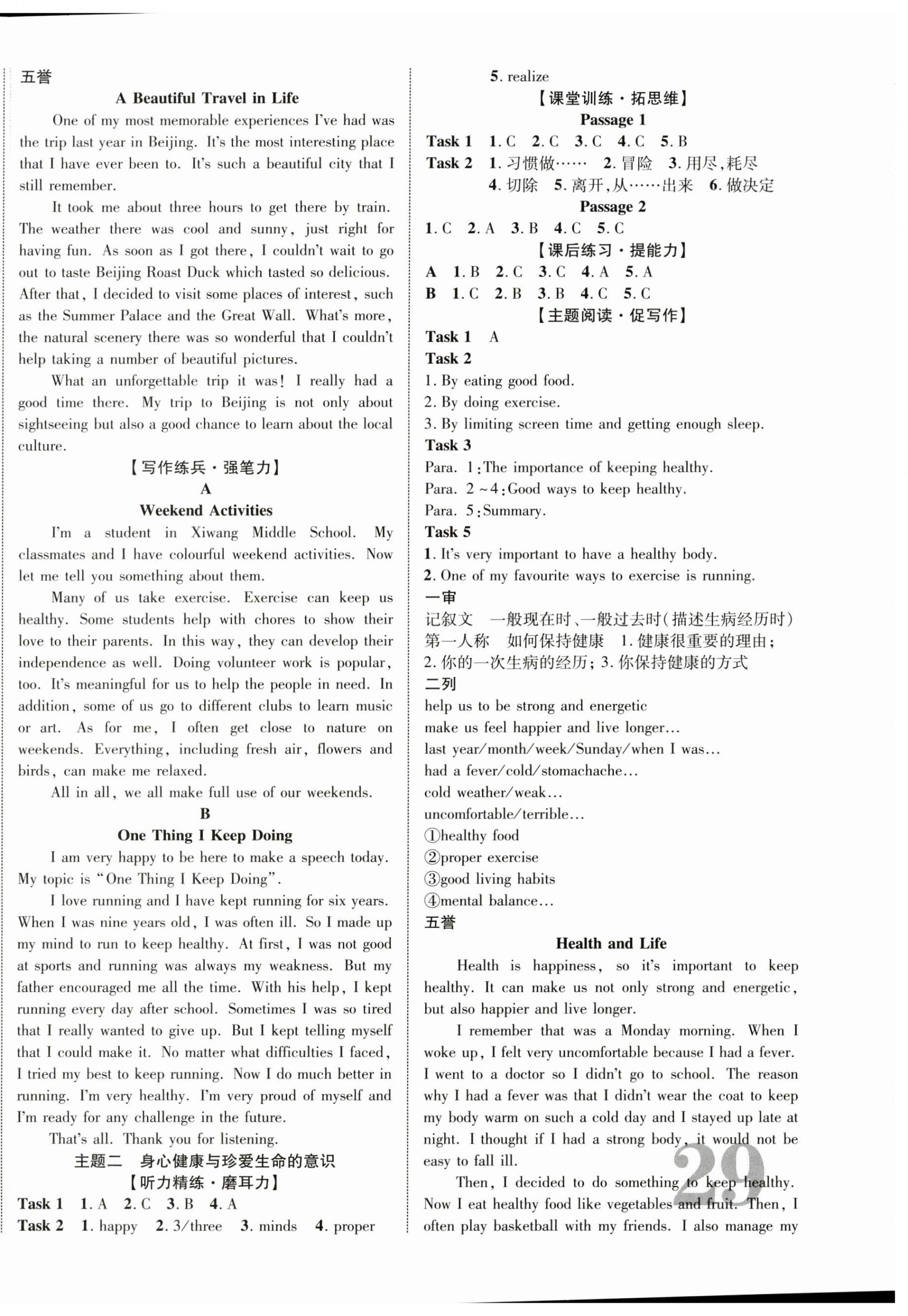 五誉

A Beautiful Travel in Life

One of my most memorable experiences I've had was the trip last year in Beijing. It's the most interesting place that I have ever been to. It's such a beautiful city that I still remember.

It took me about three hours to get there by train. The weather there was cool and sunny, just right for having fun. As soon as I got there, I couldn't wait to go out to taste Beijing Roast Duck which tasted so delicious. After that, I decided to visit some places of interest, such as the Summer Palace and the Great Wall. What's more, the natural scenery there was so wonderful that I couldn't help taking a number of beautiful pictures.

What an unforgettable trip it was! I really had a good time there. My trip to Beijing is not only about sightseeing but also a good chance to learn about the local culture.

【写作练兵·强笔力】

A

Weekend Activities

I'm a student in Xiwang Middle School. My classmates and I have colourful weekend activities. Now let me tell you something about them.

Many of us take exercise. Exercise can keep us healthy. Some students help with chores to show their love to their parents. In this way, they can develop their independence as well. Doing volunteer work is popular, too. It's meaningful for us to help the people in need. In addition, some of us go to different clubs to learn music or art. As for me, I often get close to nature on weekends. Everything, including fresh air, flowers and birds, can make me relaxed.

All in all, we all make full use of our weekends.

B

One Thing I Keep Doing

I am very happy to be here to make a speech today. My topic is "One Thing I Keep Doing".

I love running and I have kept running for six years. When I was nine years old, I was often ill. So I made up my mind to run to keep healthy. At first, I was not good at sports and running was always my weakness. But my father encouraged me all the time. With his help, I kept running every day after school. Sometimes I was so tired that I really wanted to give up. But I kept telling myself that I could make it. No matter what difficulties I faced, I tried my best to keep running. Now I do much better in running. I'm very healthy. I'm very proud of myself and I'm ready for any challenge in the future.

That's all. Thank you for listening.

主题二 身心健康与珍爱生命的意识

【听力精练·磨耳力】

Task 1 1. A 2. C 3. B 4. A

Task 2 1. happy 2. 3/three 3. minds 4. proper

5. realize

【课堂训练·拓思维】

Passage 1

Task 1 1. C 2. C 3. C 4. C 5. B

Task 2 1. 习惯做…… 2. 冒险 3. 用尽,耗尽 4. 切除 5. 离开,从……出来 6. 做决定

Passage 2

1. C 2. A 3. B 4. C 5. C

【课后练习·提能力】

A 1. B 2. C 3. C 4. A 5. A

B 1. C 2. B 3. B 4. C 5. C

【主题阅读·促写作】

Task 1 A

Task 2

1. By eating good food.

2. By doing exercise.

3. By limiting screen time and getting enough sleep.

Task 3

Para. 1:The importance of keeping healthy.

Para. 2~4:Good ways to keep healthy.

Para. 5:Summary.

Task 5

1. It's very important to have a healthy body.

2. One of my favourite ways to exercise is running.

一审

记叙文 一般现在时、一般过去时(描述生病经历时) 第一人称 如何保持健康 1. 健康很重要的理由; 2. 你的一次生病的经历; 3. 你保持健康的方式

二列

help us to be strong and energetic

make us feel happier and live longer...

last year/month/week/Sunday/when I was...

had a fever/cold/stomachache...

cold weather/weak...

uncomfortable/terrible...

①healthy food

②proper exercise

③good living habits

④mental balance...

五誉

Health and Life

Health is happiness, so it's important to keep healthy. It can make us not only strong and energetic, but also happier and live longer.

I remember that was a Monday morning. When I woke up, I felt very uncomfortable because I had a fever. I went to a doctor so I didn't go to school. The reason why I had a fever was that I didn't wear the coat to keep my body warm on such a cold day and I stayed up late at night. I thought if I had a strong body, it would not be easy to fall ill.

Then, I decided to do something to keep healthy. Now I eat healthy food like vegetables and fruit. Then, I often play basketball with my friends. I also manage my

29